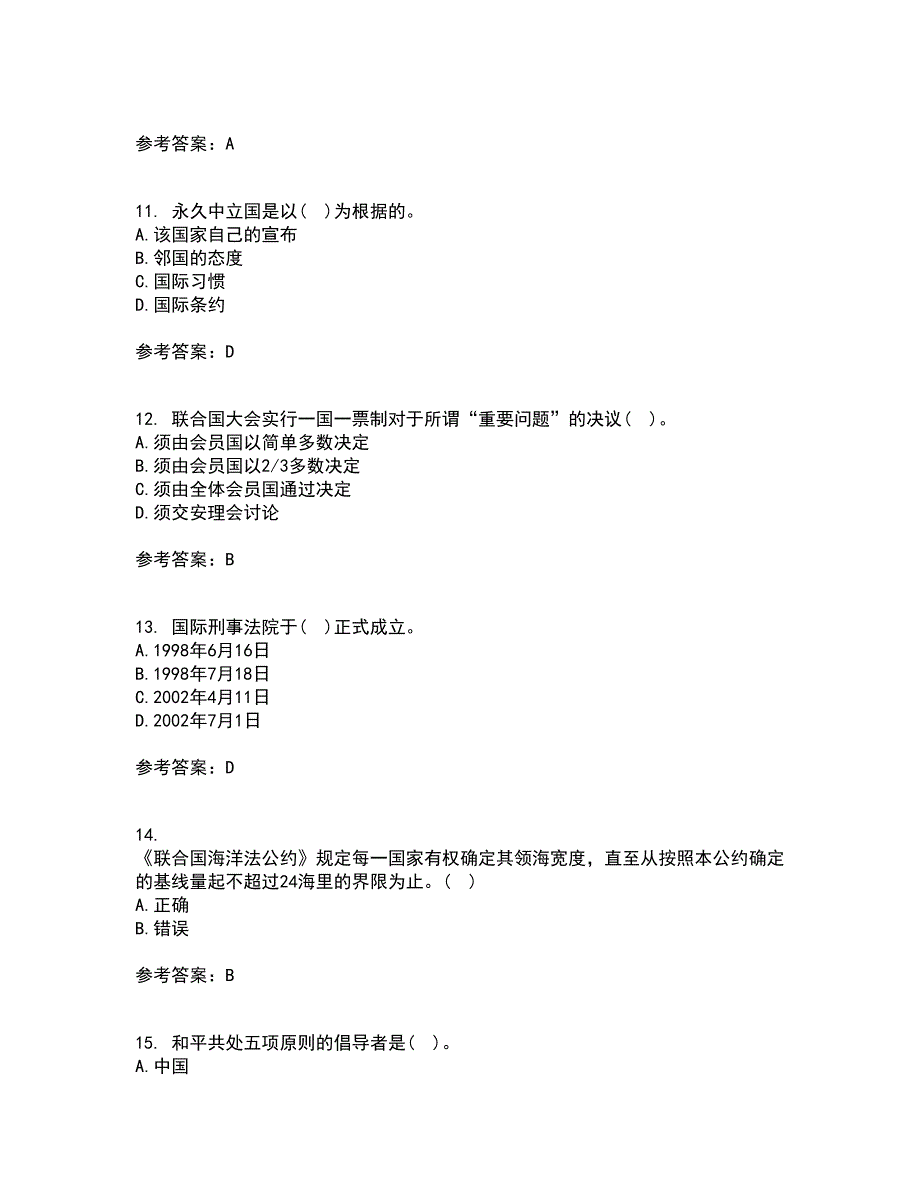 参考答案：A

11. 永久中立国是以（ ）为根据的。
A.该国家自己的宣布
B.邻国的态度
C.国际习惯
D.国际条约

参考答案：D

12. 联合国大会实行一国一票制对于所谓“重要问题”的决议（ ）。
A.须由会员国以简单多数决定
B.须由会员国以2/3多数决定
C.须由全体会员国通过决定
D.须交安理会讨论

参考答案：B

13. 国际刑事法院于（ ）正式成立。
A.1998年6月16日
B.1998年7月18日
C.2002年4月11日
D.2002年7月1日

参考答案：D

14.
《联合国海洋法公约》规定每一国家有权确定其领海宽度，直至从按照本公约确定的基线量起不超过24海里的界限为止。（ ）
A.正确
B.错误

参考答案：B

15. 和平共处五项原则的倡导者是（ ）。
A.中国